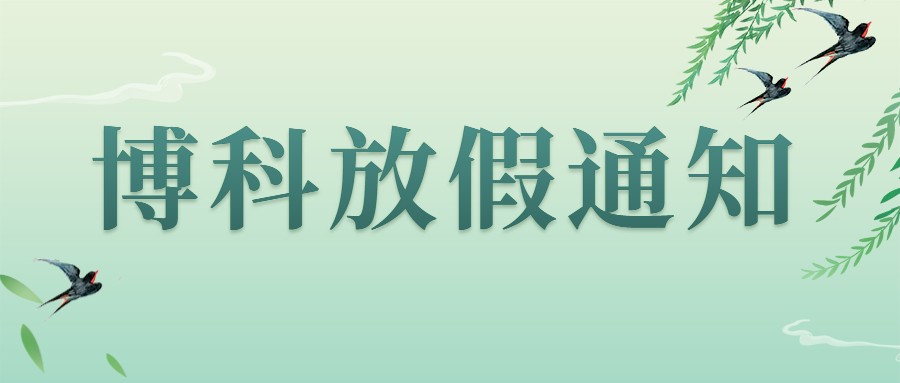 博科放假通知